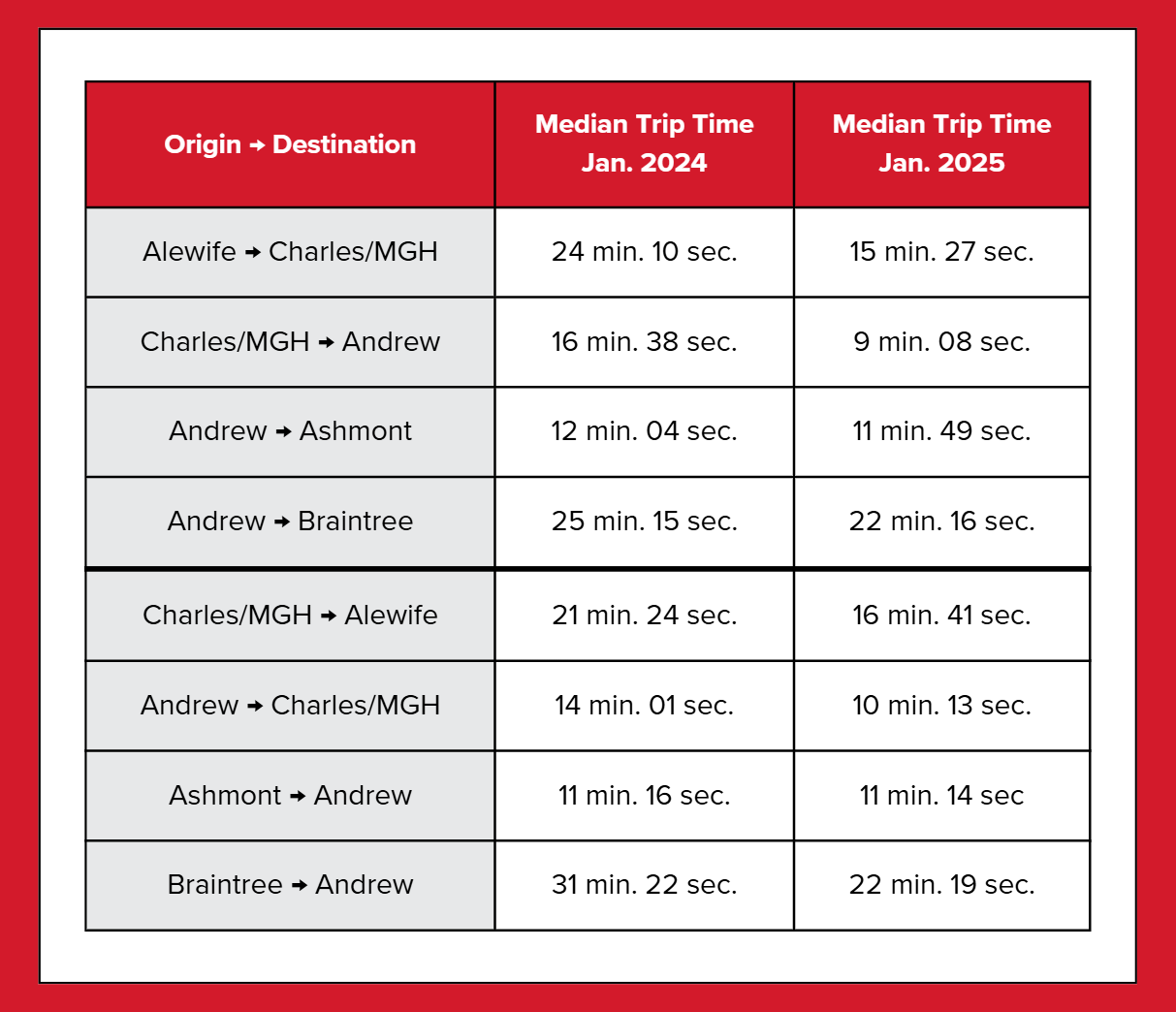 | Origin → Destination | Median Trip Time Jan. 2024 | Median Trip Time Jan. 2025 |
|---|---|---|
| Alewife → Charles/MGH | 24 min. 10 sec. | 15 min. 27 sec. |
| Charles/MGH → Andrew | 16 min. 38 sec. | 9 min. 08 sec. |
| Andrew → Ashmont | 12 min. 04 sec. | 11 min. 49 sec. |
| Andrew → Braintree | 25 min. 15 sec. | 22 min. 16 sec. |
| Charles/MGH → Alewife | 21 min. 24 sec. | 16 min. 41 sec. |
| Andrew → Charles/MGH | 14 min. 01 sec. | 10 min. 13 sec. |
| Ashmont → Andrew | 11 min. 16 sec. | 11 min. 14 sec |
| Braintree → Andrew | 31 min. 22 sec. | 22 min. 19 sec. |